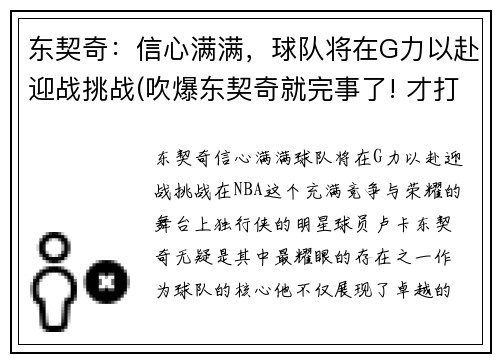 东契奇：信心满满，球队将在G力以赴迎战挑战(吹爆东契奇就完事了! 才打

东契奇信心满满球队将在G力以赴迎战挑战在NBA这个充满竞争与荣耀的舞台上独行侠的明星球员卢卡东契奇无疑是其中最耀眼的存在之一作为球队的核心他不仅展现了卓越的